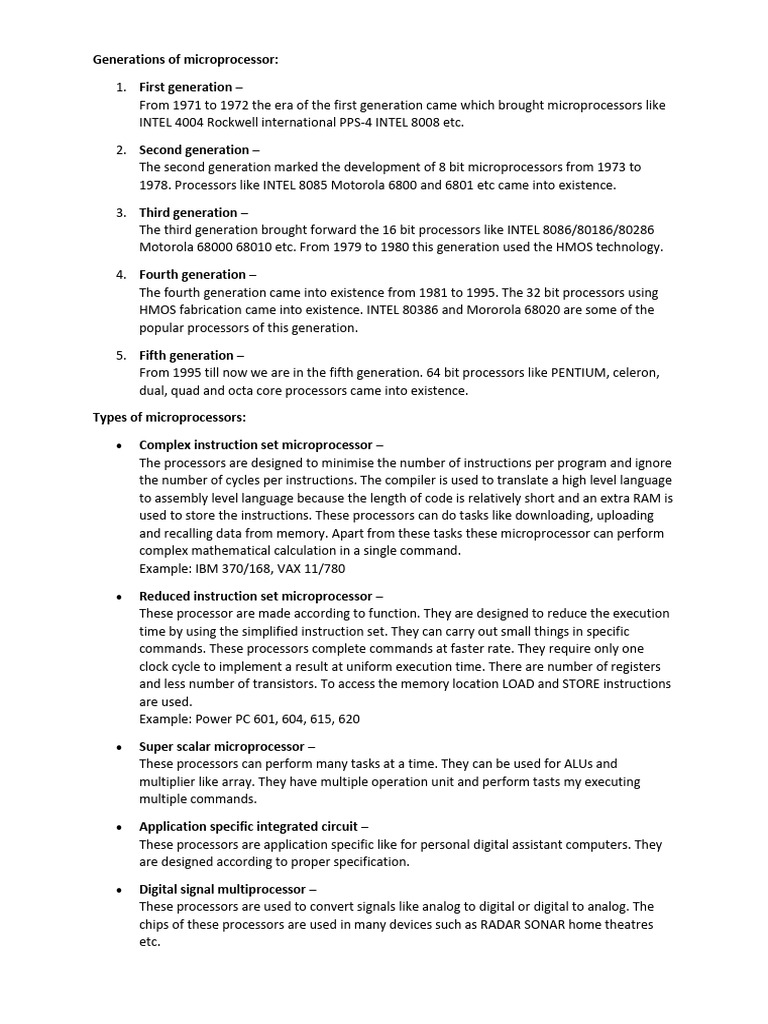 Generations of microprocessor:

1. First generation –
From 1971 to 1972 the era of the first generation came which brought microprocessors like INTEL 4004 Rockwell international PPS-4 INTEL 8008 etc.

2. Second generation –
The second generation marked the development of 8 bit microprocessors from 1973 to 1978. Processors like INTEL 8085 Motorola 6800 and 6801 etc came into existence.

3. Third generation –
The third generation brought forward the 16 bit processors like INTEL 8086/80186/80286 Motorola 68000 68010 etc. From 1979 to 1980 this generation used the HMOS technology.

4. Fourth generation –
The fourth generation came into existence from 1981 to 1995. The 32 bit processors using HMOS fabrication came into existence. INTEL 80386 and Mororola 68020 are some of the popular processors of this generation.

5. Fifth generation –
From 1995 till now we are in the fifth generation. 64 bit processors like PENTIUM, celeron, dual, quad and octa core processors came into existence.

Types of microprocessors:

• Complex instruction set microprocessor –
The processors are designed to minimise the number of instructions per program and ignore the number of cycles per instructions. The compiler is used to translate a high level language to assembly level language because the length of code is relatively short and an extra RAM is used to store the instructions. These processors can do tasks like downloading, uploading and recalling data from memory. Apart from these tasks these microprocessor can perform complex mathematical calculation in a single command.
Example: IBM 370/168, VAX 11/780

• Reduced instruction set microprocessor –
These processor are made according to function. They are designed to reduce the execution time by using the simplified instruction set. They can carry out small things in specific commands. These processors complete commands at faster rate. They require only one clock cycle to implement a result at uniform execution time. There are number of registers and less number of transistors. To access the memory location LOAD and STORE instructions are used.
Example: Power PC 601, 604, 615, 620

• Super scalar microprocessor –
These processors can perform many tasks at a time. They can be used for ALUs and multiplier like array. They have multiple operation unit and perform tasts my executing multiple commands.

• Application specific integrated circuit –
These processors are application specific like for personal digital assistant computers. They are designed according to proper specification.

• Digital signal multiprocessor –
These processors are used to convert signals like analog to digital or digital to analog. The chips of these processors are used in many devices such as RADAR SONAR home theatres etc.